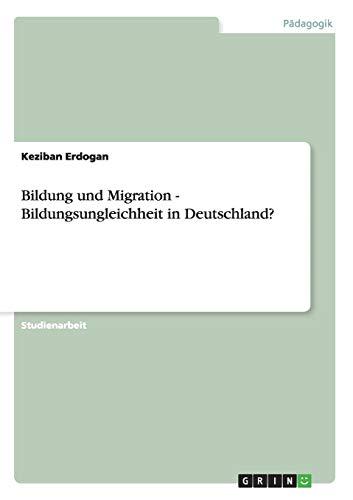 Pädagogik

Keziban Erdogan

Bildung und Migration - Bildungsungleichheit in Deutschland?

Studienarbeit

GRIN